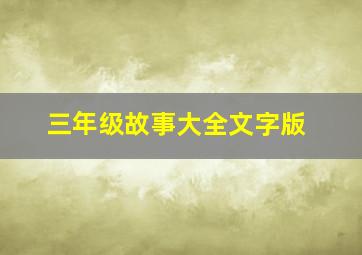 三年级故事大全文字版